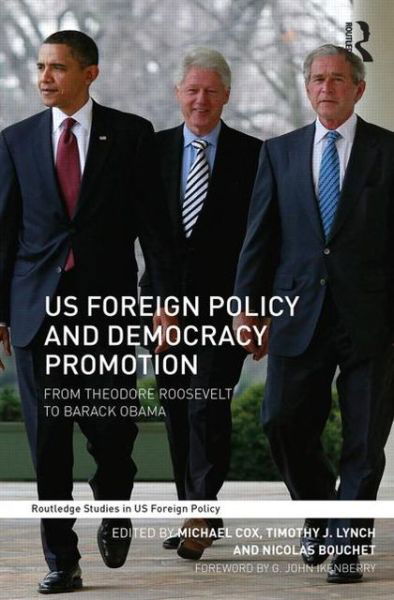 ROUTLEDGE

US FOREIGN POLICY AND DEMOCRACY PROMOTION

FROM THEODORE ROOSEVELT TO BARACK OBAMA

Routledge Studies in US Foreign Policy

EDITED BY MICHAEL COX, TIMOTHY J. LYNCH AND NICOLAS BOUCHET

FOREWORD BY G. JOHN IKENBERRY